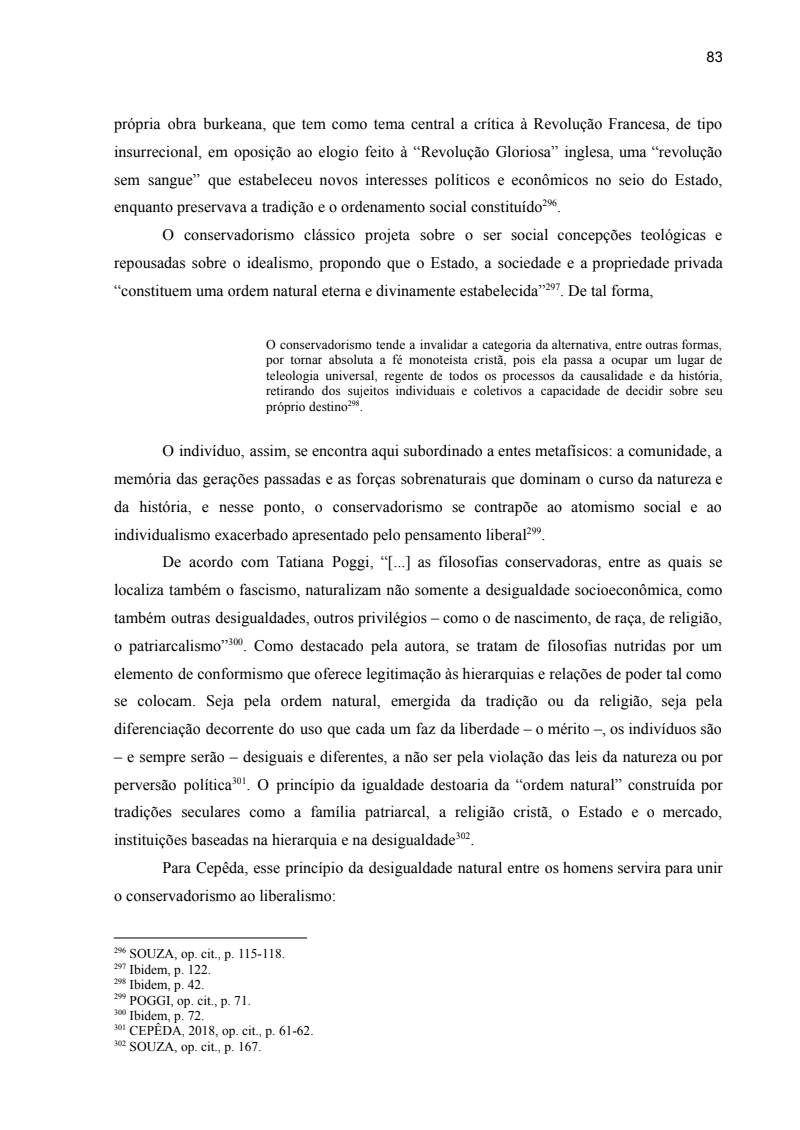 83

própria obra burkeana, que tem como tema central a crítica à Revolução Francesa, de tipo insurrecional, em oposição ao elogio feito à “Revolução Gloriosa” inglesa, uma “revolução sem sangue” que estabeleceu novos interesses políticos e econômicos no seio do Estado, enquanto preservava a tradição e o ordenamento social constituído$^{296}$.

O conservadorismo clássico projeta sobre o ser social concepções teológicas e repousadas sobre o idealismo, propondo que o Estado, a sociedade e a propriedade privada “constituem uma ordem natural eterna e divinamente estabelecida”$^{297}$. De tal forma,

O conservadorismo tende a invalidar a categoria da alternativa, entre outras formas, por tornar absoluta a fé monoteísta cristã, pois ela passa a ocupar um lugar de teleologia universal, regente de todos os processos da causalidade e da história, retirando dos sujeitos individuais e coletivos a capacidade de decidir sobre seu próprio destino$^{298}$.

O indivíduo, assim, se encontra aqui subordinado a entes metafísicos: a comunidade, a memória das gerações passadas e as forças sobrenaturais que dominam o curso da natureza e da história, e nesse ponto, o conservadorismo se contrapõe ao atomismo social e ao individualismo exacerbado apresentado pelo pensamento liberal$^{299}$.

De acordo com Tatiana Poggi, “[...] as filosofias conservadoras, entre as quais se localiza também o fascismo, naturalizam não somente a desigualdade socioeconômica, como também outras desigualdades, outros privilégios – como o de nascimento, de raça, de religião, o patriarcalismo”$^{300}$. Como destacado pela autora, se tratam de filosofias nutridas por um elemento de conformismo que oferece legitimação às hierarquias e relações de poder tal como se colocam. Seja pela ordem natural, emergida da tradição ou da religião, seja pela diferenciação decorrente do uso que cada um faz da liberdade – o mérito –, os indivíduos são – e sempre serão – desiguais e diferentes, a não ser pela violação das leis da natureza ou por perversão política$^{301}$. O princípio da igualdade destoaria da “ordem natural” construída por tradições seculares como a família patriarcal, a religião cristã, o Estado e o mercado, instituições baseadas na hierarquia e na desigualdade$^{302}$.

Para Cepêda, esse princípio da desigualdade natural entre os homens servira para unir o conservadorismo ao liberalismo:

$^{296}$ SOUZA, op. cit., p. 115-118.
$^{297}$ Ibidem, p. 122.
$^{298}$ Ibidem, p. 42.
$^{299}$ POGGI, op. cit., p. 71.
$^{300}$ Ibidem, p. 72.
$^{301}$ CEPÊDA, 2018, op. cit., p. 61-62.
$^{302}$ SOUZA, op. cit., p. 167.